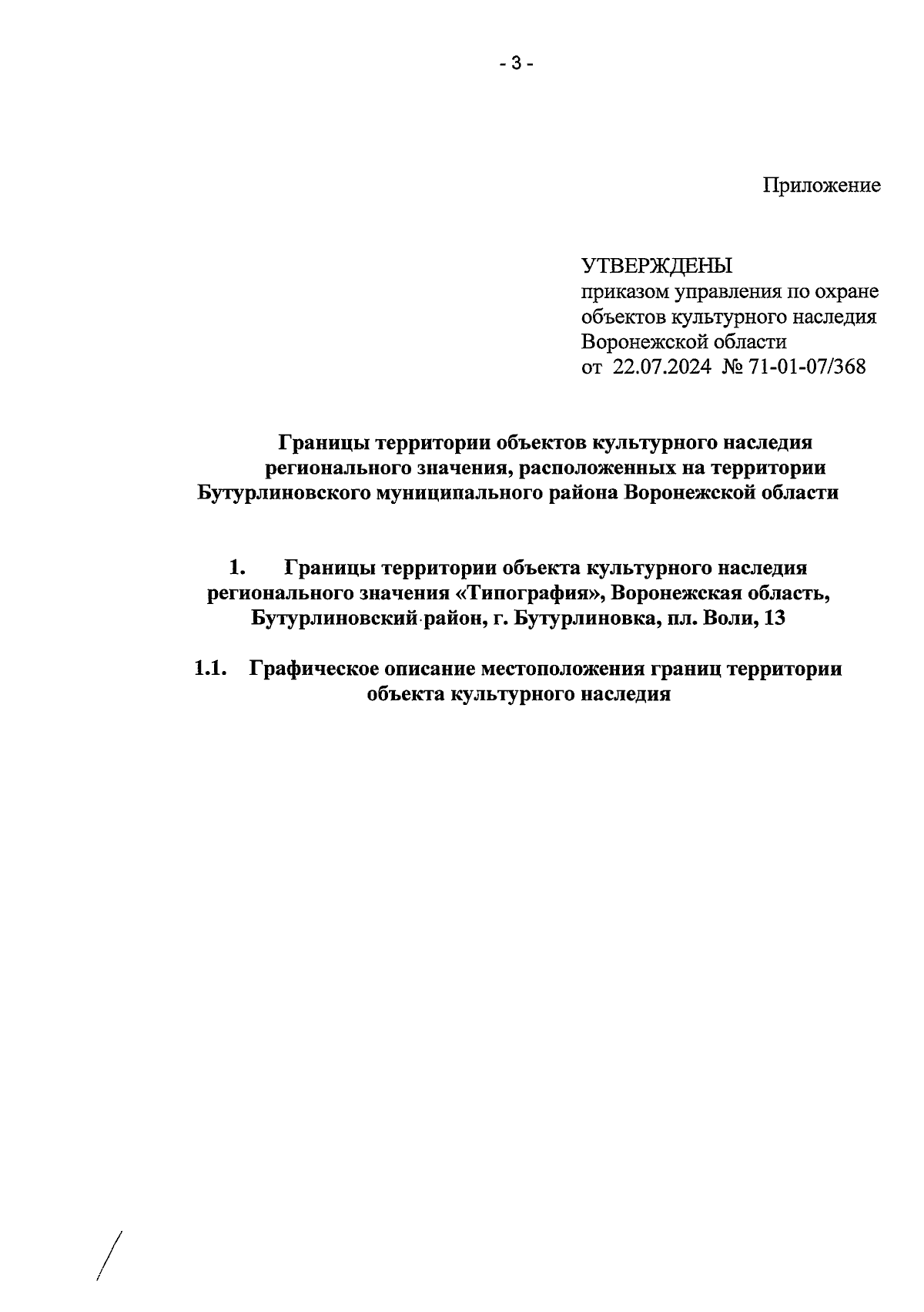 - 3 -

Приложение

УТВЕРЖДЕНЫ
приказом управления по охране объектов культурного наследия Воронежской области
от 22.07.2024 № 71-01-07/368

Границы территории объектов культурного наследия регионального значения, расположенных на территории Бутурлиновского муниципального района Воронежской области

1. Границы территории объекта культурного наследия регионального значения «Типография», Воронежская область, Бутурлиновский район, г. Бутурлиновка, пл. Воли, 13

1.1. Графическое описание местоположения границ территории объекта культурного наследия